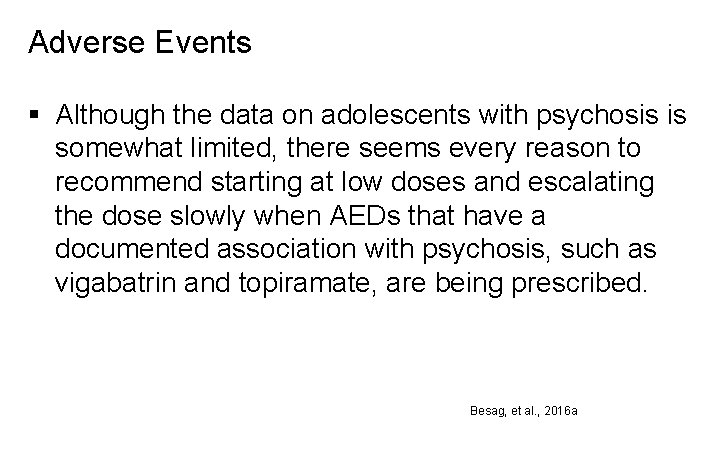 Adverse Events

▪ Although the data on adolescents with psychosis is somewhat limited, there seems every reason to recommend starting at low doses and escalating the dose slowly when AEDs that have a documented association with psychosis, such as vigabatrin and topiramate, are being prescribed.

Besag, et al., 2016a